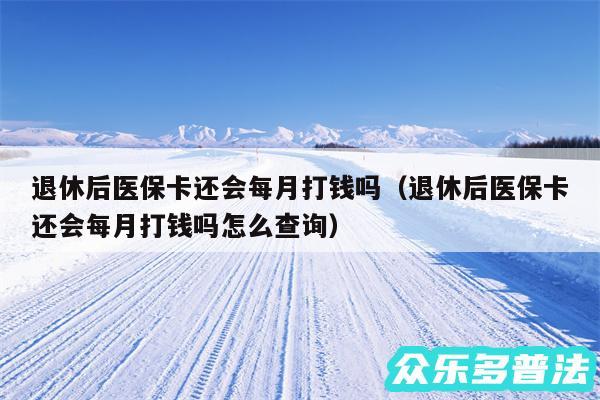 退休后医保卡还会每月打钱吗（退休后医保卡还会每月打钱吗怎么查询）

众乐多普法